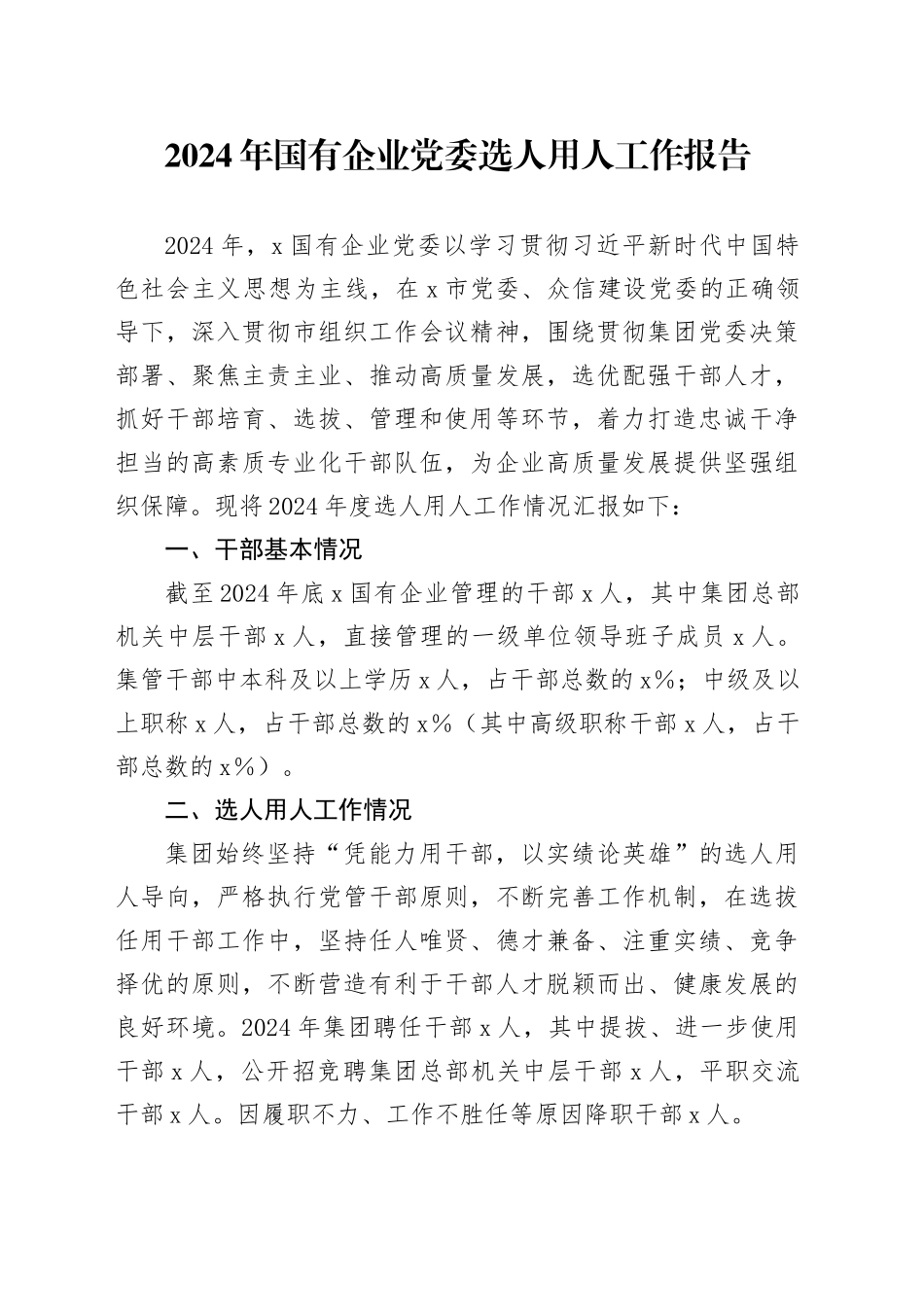 2024年国有企业党委选人用人工作报告

2024年，x国有企业党委以学习贯彻习近平新时代中国特色社会主义思想为主线，在x市党委、众信建设党委的正确领导下，深入贯彻市组织工作会议精神，围绕贯彻集团党委决策部署、聚焦主责主业、推动高质量发展，选优配强干部人才，抓好干部培育、选拔、管理和使用等环节，着力打造忠诚干净担当的高素质专业化干部队伍，为企业高质量发展提供坚强组织保障。现将2024年度选人用人工作情况汇报如下：

一、干部基本情况

截至2024年底x国有企业管理的干部x人，其中集团总部机关中层干部x人，直接管理的一级单位领导班子成员x人。集管干部中本科及以上学历x人，占干部总数的x%；中级及以上职称x人，占干部总数的x%（其中高级职称干部x人，占干部总数的x%）。

二、选人用人工作情况

集团始终坚持“凭能力用干部，以实绩论英雄”的选人用人导向，严格执行党管干部原则，不断完善工作机制，在选拔任用干部工作中，坚持任人唯贤、德才兼备、注重实绩、竞争择优的原则，不断营造有利于干部人才脱颖而出、健康发展的良好环境。2024年集团聘任干部x人，其中提拔、进一步使用干部x人，公开招竞聘集团总部机关中层干部x人，平职交流干部x人。因履职不力、工作不胜任等原因降职干部x人。